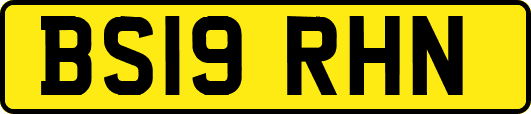 BS19 RHN